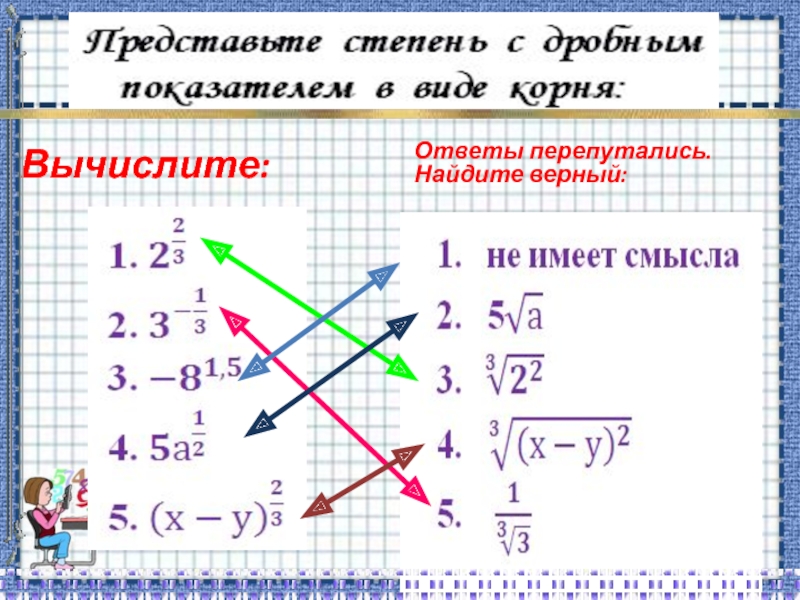 Представьте степень с дробным показателем в виде корня:

Вычислите:

Ответы перепутались. Найдите верный:

1. $2^{\frac{2}{3}}$

2. $3^{-\frac{1}{3}}$

3. $-8^{1,5}$

4. $5a^{\frac{1}{2}}$

5. $(x-y)^{\frac{2}{3}}$

1. не имеет смысла

2. $5\sqrt{a}$

3. $\sqrt[3]{2^2}$

4. $\sqrt[3]{(x-y)^2}$

5. $\frac{1}{\sqrt[3]{3}}$